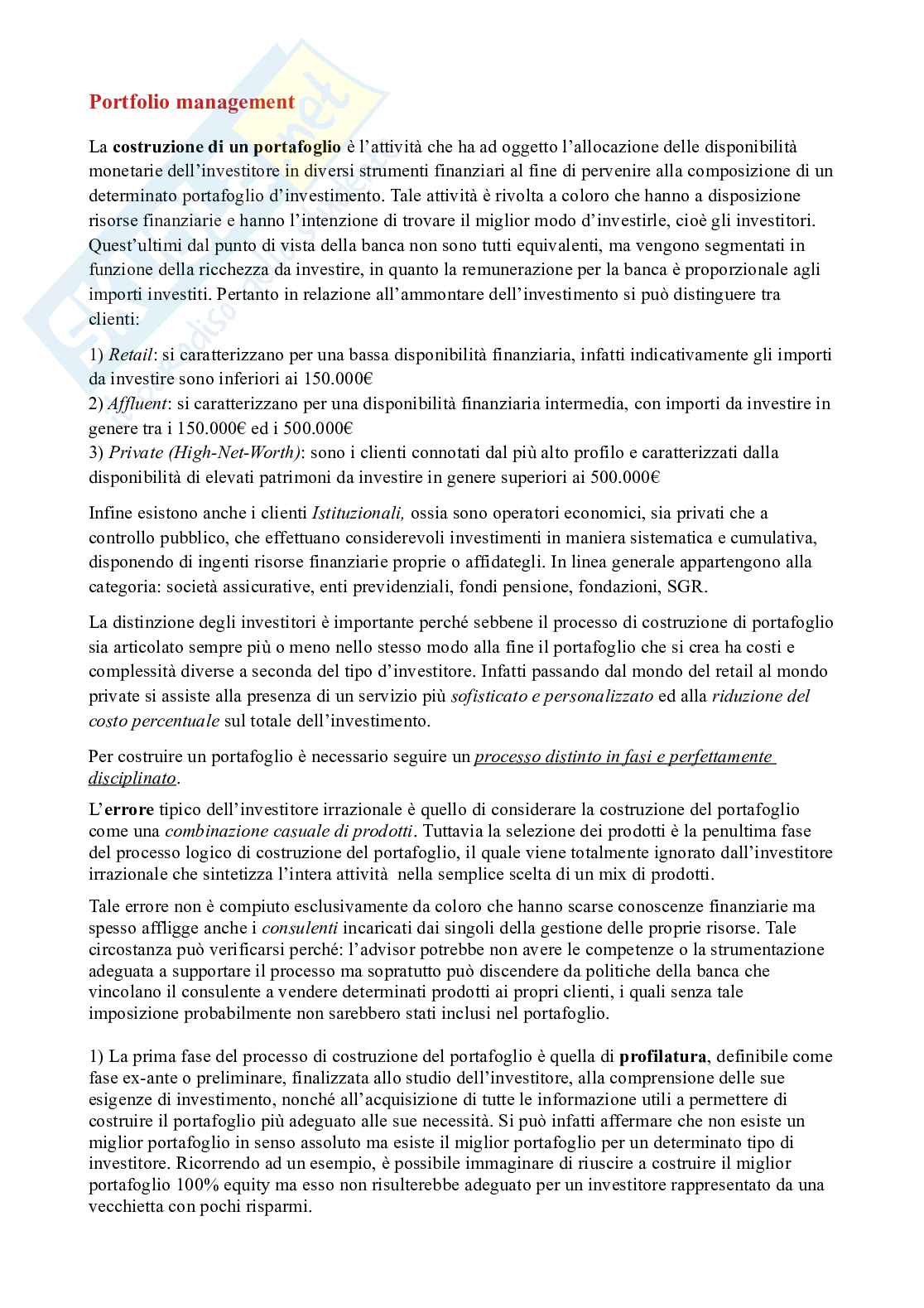 Portfolio management

La costruzione di un portafoglio è l'attività che ha ad oggetto l'allocazione delle disponibilità monetarie dell'investitore in diversi strumenti finanziari al fine di pervenire alla composizione di un determinato portafoglio d'investimento. Tale attività è rivolta a coloro che hanno a disposizione risorse finanziarie e hanno l'intenzione di trovare il miglior modo d'investirle, cioè gli investitori. Quest'ultimi dal punto di vista della banca non sono tutti equivalenti, ma vengono segmentati in funzione della ricchezza da investire, in quanto la remunerazione per la banca è proporzionale agli importi investiti. Pertanto in relazione all'ammontare dell'investimento si può distinguere tra clienti:

1) Retail: si caratterizzano per una bassa disponibilità finanziaria, infatti indicativamente gli importi da investire sono inferiori ai 150.000€
2) Affluent: si caratterizzano per una disponibilità finanziaria intermedia, con importi da investire in genere tra i 150.000€ ed i 500.000€
3) Private (High-Net-Worth): sono i clienti connotati dal più alto profilo e caratterizzati dalla disponibilità di elevati patrimoni da investire in genere superiori ai 500.000€

Infine esistono anche i clienti Istituzionali, ossia sono operatori economici, sia privati che a controllo pubblico, che effettuano considerevoli investimenti in maniera sistematica e cumulativa, disponendo di ingenti risorse finanziarie proprie o affidategli. In linea generale appartengono alla categoria: società assicurative, enti previdenziali, fondi pensione, fondazioni, SGR.

La distinzione degli investitori è importante perché sebbene il processo di costruzione di portafoglio sia articolato sempre più o meno nello stesso modo alla fine il portafoglio che si crea ha costi e complessità diverse a seconda del tipo d'investitore. Infatti passando dal mondo del retail al mondo private si assiste alla presenza di un servizio più sofisticato e personalizzato ed alla riduzione del costo percentuale sul totale dell'investimento.

Per costruire un portafoglio è necessario seguire un processo distinto in fasi e perfettamente disciplinato.

L'errore tipico dell'investitore irrazionale è quello di considerare la costruzione del portafoglio come una combinazione casuale di prodotti. Tuttavia la selezione dei prodotti è la penultima fase del processo logico di costruzione del portafoglio, il quale viene totalmente ignorato dall'investitore irrazionale che sintetizza l'intera attività nella semplice scelta di un mix di prodotti.

Tale errore non è compiuto esclusivamente da coloro che hanno scarse conoscenze finanziarie ma spesso affligge anche i consulenti incaricati dai singoli della gestione delle proprie risorse. Tale circostanza può verificarsi perché: l'advisor potrebbe non avere le competenze o la strumentazione adeguata a supportare il processo ma sopratutto può discendere da politiche della banca che vincolano il consulente a vendere determinati prodotti ai propri clienti, i quali senza tale imposizione probabilmente non sarebbero stati inclusi nel portafoglio.

1) La prima fase del processo di costruzione del portafoglio è quella di profilatura, definibile come fase ex-ante o preliminare, finalizzata allo studio dell'investitore, alla comprensione delle sue esigenze di investimento, nonché all'acquisizione di tutte le informazione utili a permettere di costruire il portafoglio più adeguato alle sue necessità. Si può infatti affermare che non esiste un miglior portafoglio in senso assoluto ma esiste il miglior portafoglio per un determinato tipo di investitore. Ricorrendo ad un esempio, è possibile immaginare di riuscire a costruire il miglior portafoglio 100% equity ma esso non risulterebbe adeguato per un investitore rappresentato da una vecchietta con pochi risparmi.